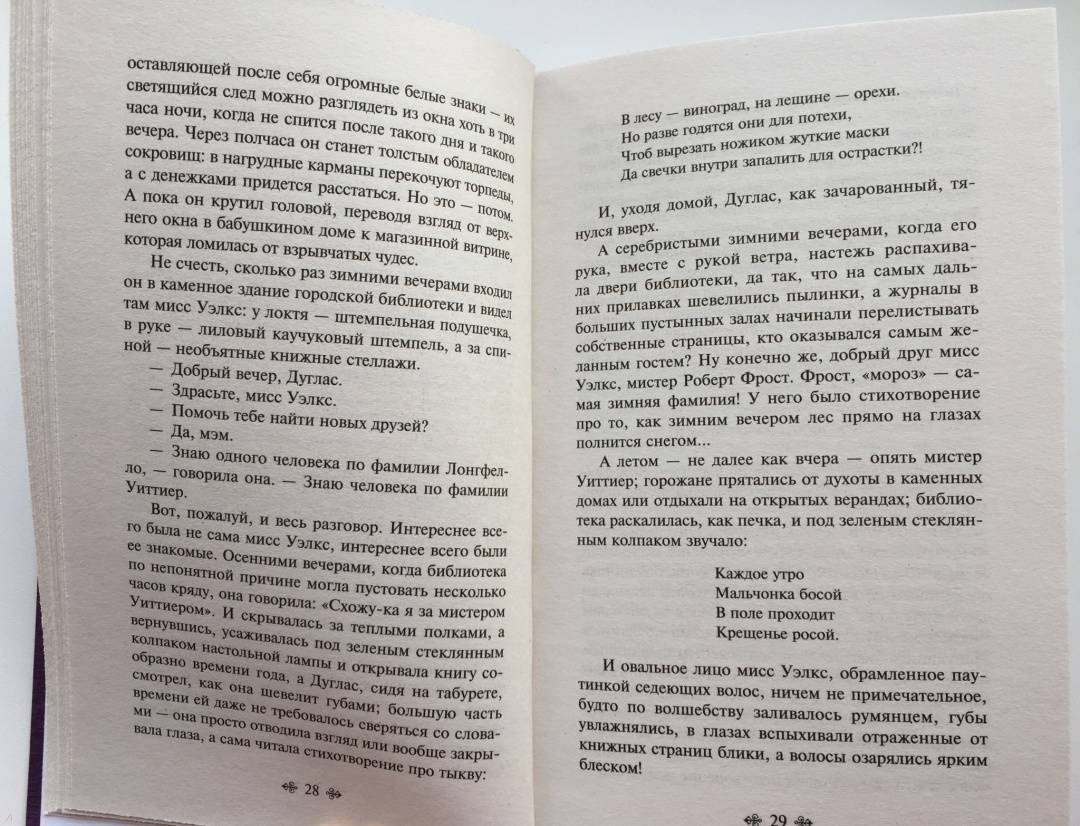 оставляющей после себя огромные белые знаки — их светящийся след можно разглядеть из окна хоть в три часа ночи, когда не спится после такого дня и такого вечера. Через полчаса он станет толстым обладателем сокровищ: в нагрудные карманы перекочуют торпеды, а с денежками придется расстаться. Но это — потом. А пока он крутил головой, переводя взгляд от верхнего окна в бабушкином доме к магазинной витрине, которая ломилась от взрывчатых чудес.

Не счесть, сколько раз зимними вечерами входил он в каменное здание городской библиотеки и видел там мисс Уэлкс: у локтя — штемпельная подушечка, в руке — лиловый каучуковый штемпель, а за спиной — необъятные книжные стеллажи.

— Добрый вечер, Дуглас.

— Здрасьте, мисс Уэлкс.

— Помочь тебе найти новых друзей?

— Да, мэм.

— Знаю одного человека по фамилии Лонгфелло, — говорила она. — Знаю человека по фамилии Уиттиер.

Вот, пожалуй, и весь разговор. Интереснее всего была не сама мисс Уэлкс, интереснее всего были ее знакомые. Осенними вечерами, когда библиотека по непонятной причине могла пустовать несколько часов кряду, она говорила: «Схожу-ка я за мистером Уиттиером». И скрывалась за теплыми полками, а вернувшись, усаживалась под зеленым стеклянным колпаком настольной лампы и открывала книгу сообразно времени года, а Дуглас, сидя на табурете, смотрел, как она шевелит губами; большую часть времени ей даже не требовалось сверяться со словами — она просто отводила взгляд или вообще закрывала глаза, а сама читала стихотворение про тыкву:

28

В лесу — виноград, на лещине — орехи.
Но разве годятся они для потехи,
Чтоб вырезать ножиком жуткие маски
Да свечки внутри запалить для острастки?!

И, уходя домой, Дуглас, как зачарованный, тянулся вверх.

А серебристыми зимними вечерами, когда его рука, вместе с рукой ветра, настежь распахивала двери библиотеки, да так, что на самых дальних прилавках шевелились пылинки, а журналы в больших пустынных залах начинали перелистывать собственные страницы, кто оказывался самым желанным гостем? Ну конечно же, добрый друг мисс Уэлкс, мистер Роберт Фрост. Фрост, «мороз» — самая зимняя фамилия! У него было стихотворение про то, как зимним вечером лес прямо на глазах полнится снегом...

А летом — не далее как вчера — опять мистер Уиттиер; горожане прятались от духоты в каменных домах или отдыхали на открытых верандах; библиотека раскалилась, как печка, и под зеленым стеклянным колпаком звучало:

Каждое утро
Мальчонка босой
В поле проходит
Крещенье росой.

И овальное лицо мисс Уэлкс, обрамленное паутинкой седеющих волос, ничем не примечательное, будто по волшебству заливалось румянцем, губы увлажнялись, в глазах вспыхивали отраженные от книжных страниц блики, а волосы озарялись ярким блеском!

29